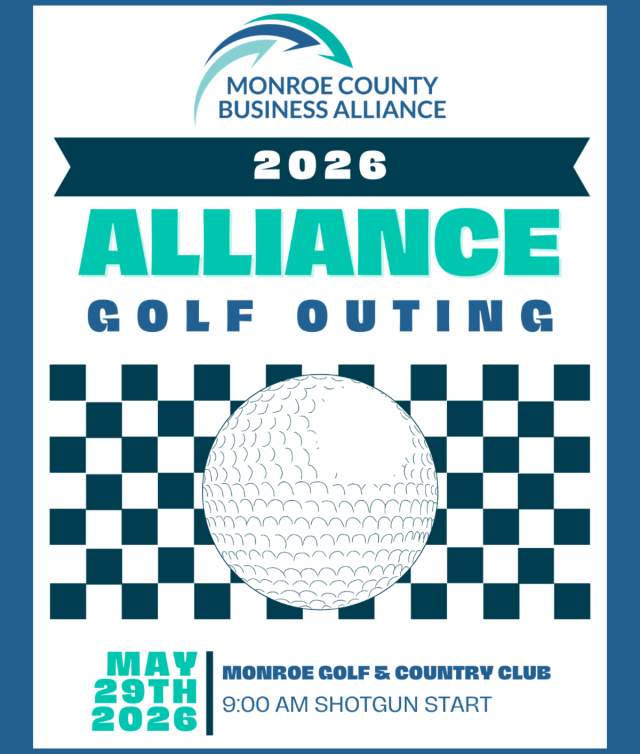 MONROE COUNTY
BUSINESS ALLIANCE

2026

ALLIANCE

GOLF OUTING

MAY
29TH
2026

MONROE GOLF & COUNTRY CLUB
9:00 AM SHOTGUN START